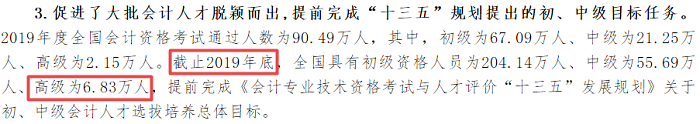 3. 促进了大批会计人才脱颖而出，提前完成“十三五”规划提出的初、中级目标任务。2019年度全国会计资格考试通过人数为90.49万人，其中，初级为67.09万人、中级为21.25万人、高级为2.15万人。截止2019年底，全国具有初级资格人员为204.14万人、中级为55.69万人、高级为6.83万人，提前完成《会计专业技术资格考试与人才评价“十三五”发展规划》关于初、中级会计人才选拔培养总体目标。